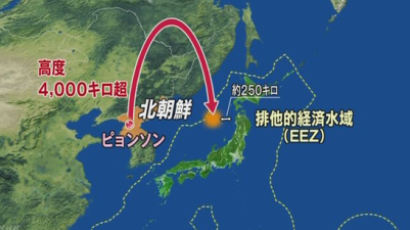 高度
4,000キロ超

北朝鮮

ピョンソン

約250キロ

排他的経済水域
（EEZ）